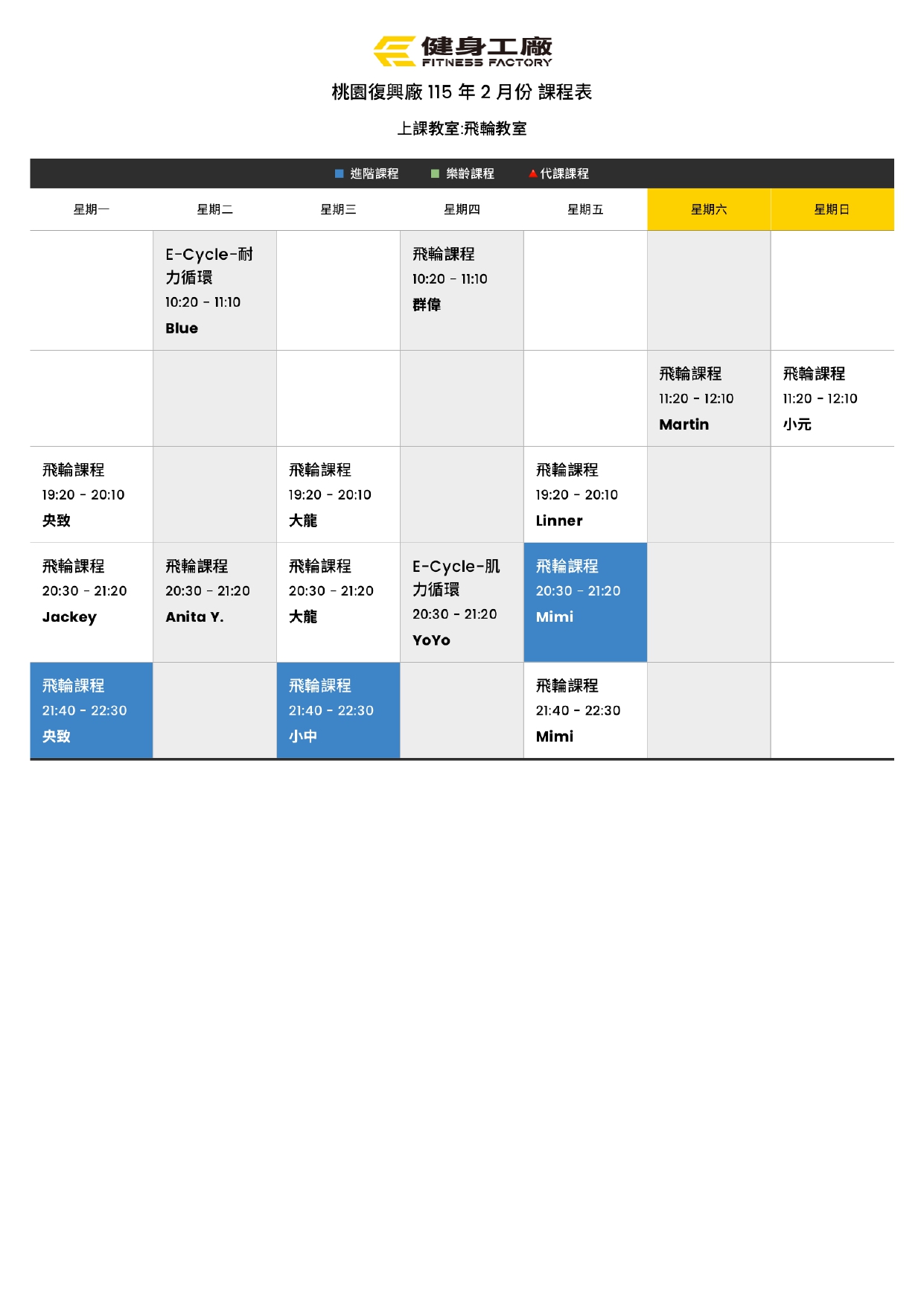 健身工廠
FITNESS FACTORY

桃園復興廠115年2月份 課程表

上課教室:飛輪教室

■ 進階課程 ■ 樂齡課程 ▲代課課程

| 星期一 | 星期二 | 星期三 | 星期四 | 星期五 | 星期六 | 星期日 |
|---|---|---|---|---|---|---|
|  | E-Cycle-耐力循環 10:20 - 11:10 Blue |  | 飛輪課程 10:20 - 11:10 群偉 |  |  |  |
|  |  |  |  |  | 飛輪課程 11:20 - 12:10 Martin | 飛輪課程 11:20 - 12:10 小元 |
| 飛輪課程 19:20 - 20:10 央致 |  | 飛輪課程 19:20 - 20:10 大龍 |  | 飛輪課程 19:20 - 20:10 Linner |  |  |
| 飛輪課程 20:30 - 21:20 Jackey | 飛輪課程 20:30 - 21:20 Anita Y. | 飛輪課程 20:30 - 21:20 大龍 | E-Cycle-肌力循環 20:30 - 21:20 YoYo | 飛輪課程 20:30 - 21:20 Mimi |  |  |
| 飛輪課程 21:40 - 22:30 央致 |  | 飛輪課程 21:40 - 22:30 小中 |  | 飛輪課程 21:40 - 22:30 Mimi |  |  |